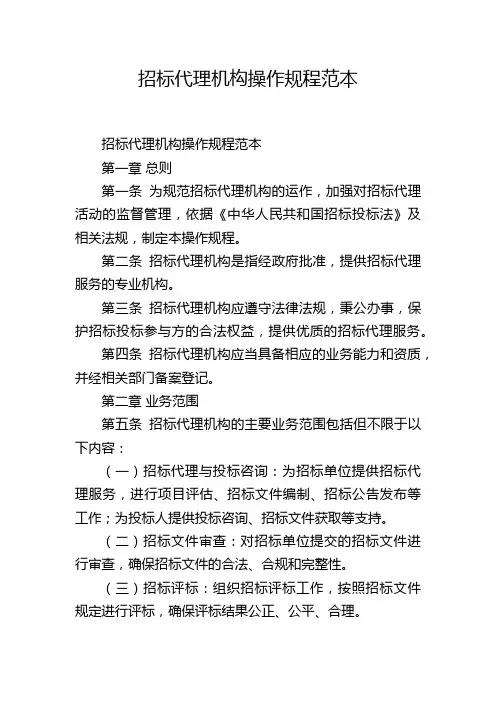 招标代理机构操作规程范本

招标代理机构操作规程范本

第一章 总则

第一条 为规范招标代理机构的运作，加强对招标代理活动的监督管理，依据《中华人民共和国招标投标法》及相关法规，制定本操作规程。

第二条 招标代理机构是指经政府批准，提供招标代理服务的专业机构。

第三条 招标代理机构应遵守法律法规，秉公办事，保护招标投标参与方的合法权益，提供优质的招标代理服务。

第四条 招标代理机构应当具备相应的业务能力和资质，并经相关部门备案登记。

第二章 业务范围

第五条 招标代理机构的主要业务范围包括但不限于以下内容：

（一）招标代理与投标咨询：为招标单位提供招标代理服务，进行项目评估、招标文件编制、招标公告发布等工作；为投标人提供投标咨询、招标文件获取等支持。

（二）招标文件审查：对招标单位提交的招标文件进行审查，确保招标文件的合法、合规和完整性。

（三）招标评标：组织招标评标工作，按照招标文件规定进行评标，确保评标结果公正、公平、合理。